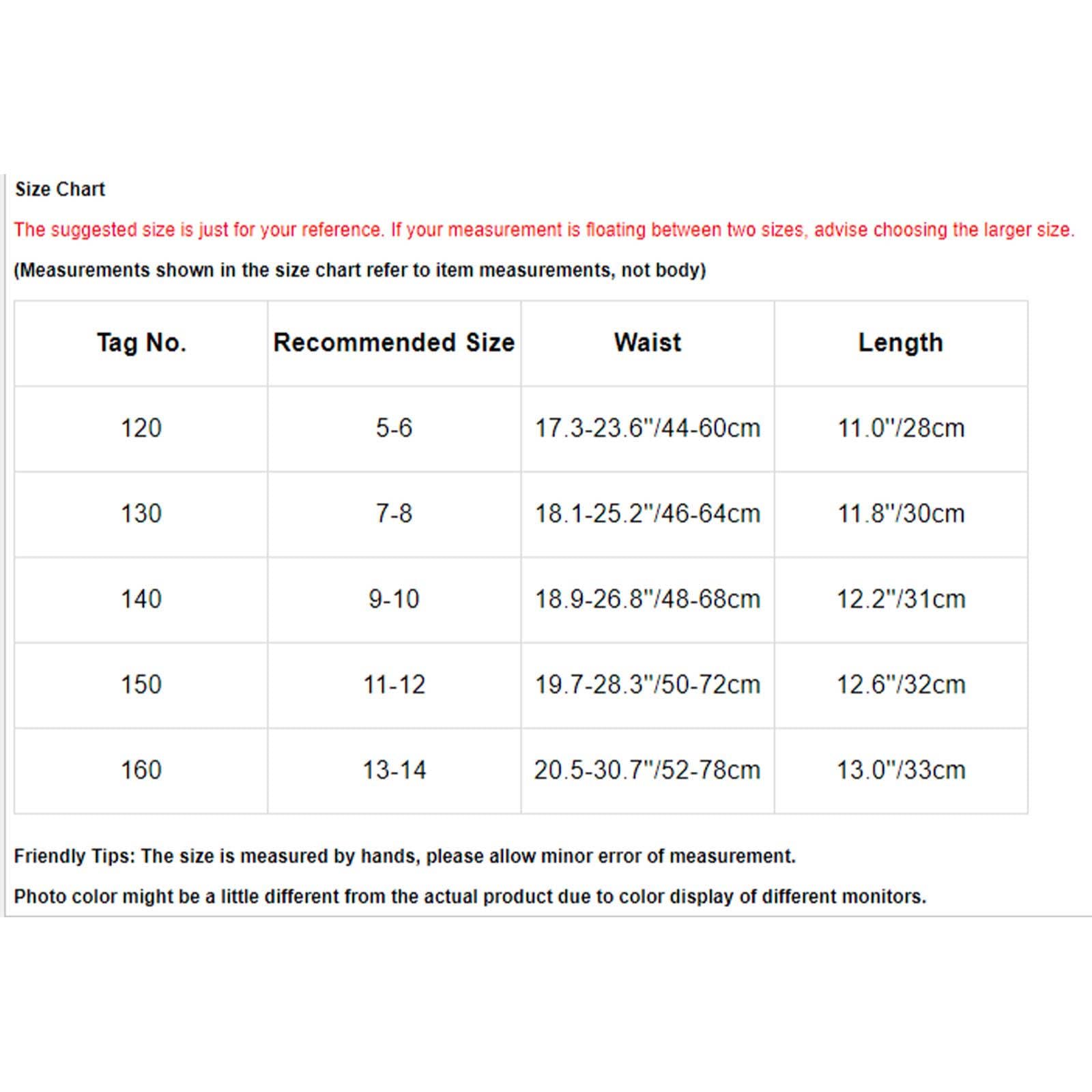 Size Chart

The suggested size is just for your reference. If your measurement is floating between two sizes, advise choosing the larger size.

(Measurements shown in the size chart refer to item measurements, not body)

| Tag No. | Recommended Size | Waist | Length |
|---|---|---|---|
| 120 | 5-6 | 17.3-23.6"/44-60cm | 11.0"/28cm |
| 130 | 7-8 | 18.1-25.2"/46-64cm | 11.8"/30cm |
| 140 | 9-10 | 18.9-26.8"/48-68cm | 12.2"/31cm |
| 150 | 11-12 | 19.7-28.3"/50-72cm | 12.6"/32cm |
| 160 | 13-14 | 20.5-30.7"/52-78cm | 13.0"/33cm |

Friendly Tips: The size is measured by hands, please allow minor error of measurement.

Photo color might be a little different from the actual product due to color display of different monitors.